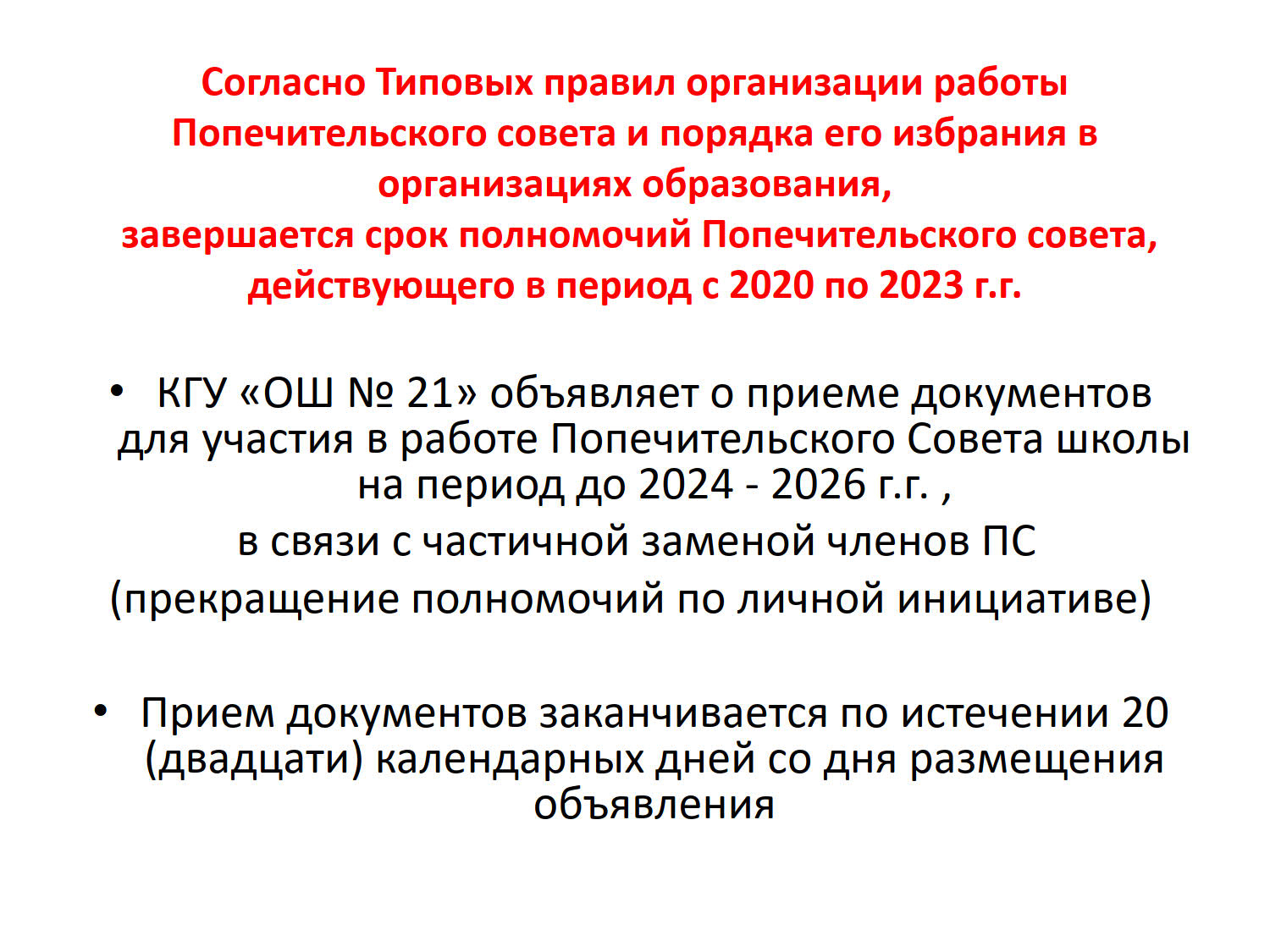 Согласно Типовых правил организации работы Попечительского совета и порядка его избрания в организациях образования,
завершается срок полномочий Попечительского совета, действующего в период с 2020 по 2023 г.г.

• КГУ «ОШ № 21» объявляет о приеме документов для участия в работе Попечительского Совета школы на период до 2024 - 2026 г.г. ,
в связи с частичной заменой членов ПС
(прекращение полномочий по личной инициативе)

• Прием документов заканчивается по истечении 20 (двадцати) календарных дней со дня размещения объявления